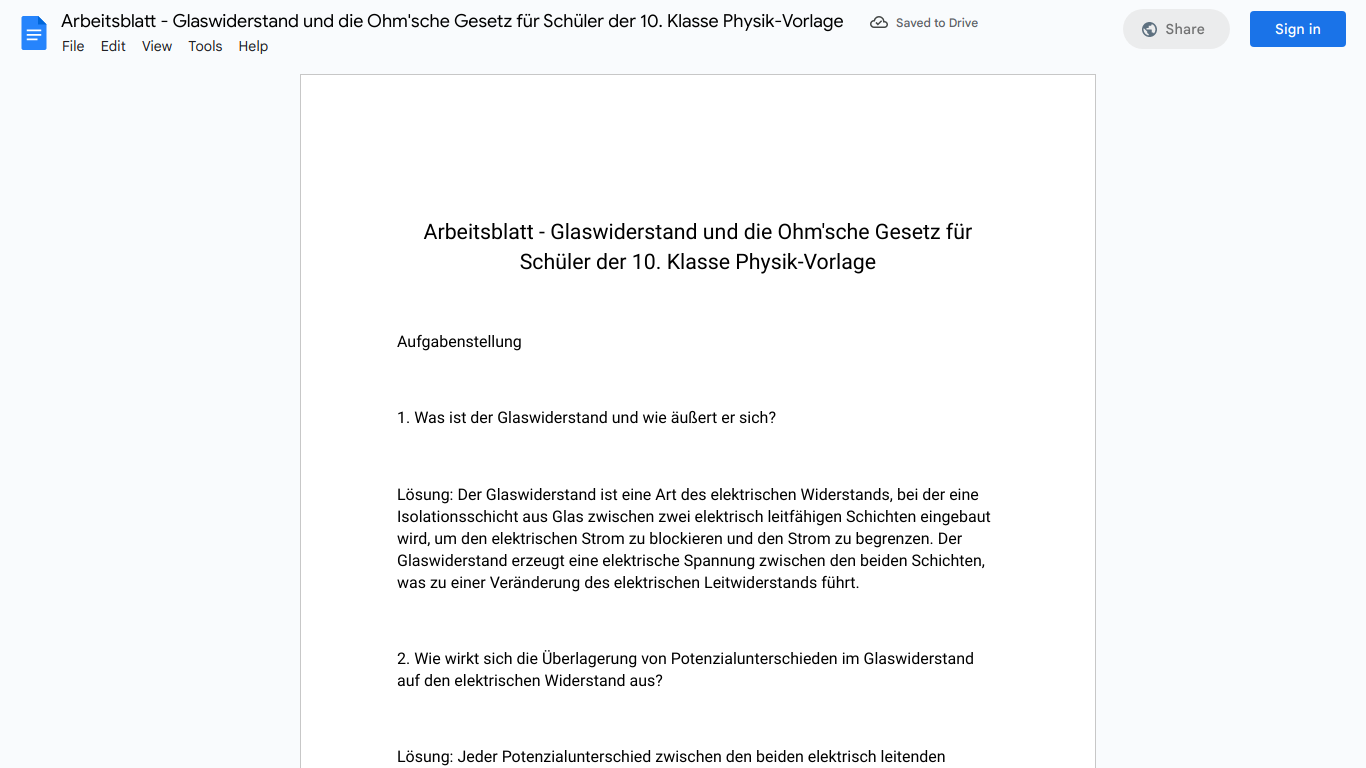 Arbeitsblatt - Glaswiderstand und die Ohm'sche Gesetz für Schüler der 10. Klasse Physik-Vorlage

Saved to Drive

Share

Sign in

File Edit View Tools Help

Arbeitsblatt - Glaswiderstand und die Ohm'sche Gesetz für Schüler der 10. Klasse Physik-Vorlage

Aufgabenstellung

1. Was ist der Glaswiderstand und wie äußert er sich?

Lösung: Der Glaswiderstand ist eine Art des elektrischen Widerstands, bei der eine Isolationsschicht aus Glas zwischen zwei elektrisch leitfähigen Schichten eingebaut wird, um den elektrischen Strom zu blockieren und den Strom zu begrenzen. Der Glaswiderstand erzeugt eine elektrische Spannung zwischen den beiden Schichten, was zu einer Veränderung des elektrischen Leitwiderstands führt.

2. Wie wirkt sich die Überlagerung von Potenzialunterschieden im Glaswiderstand auf den elektrischen Widerstand aus?

Lösung: Jeder Potenzialunterschied zwischen den beiden elektrisch leitenden